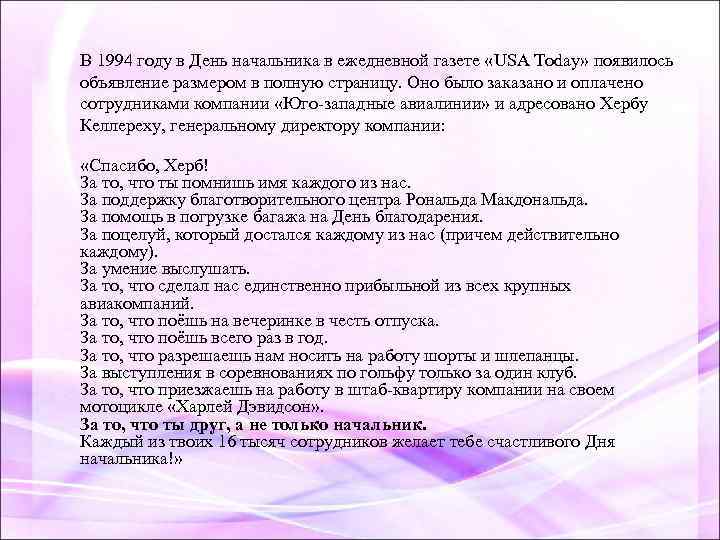 В 1994 году в День начальника в ежедневной газете «USA Today» появилось объявление размером в полную страницу. Оно было заказано и оплачено сотрудниками компании «Юго-западные авиалинии» и адресовано Хербу Келлереху, генеральному директору компании:

«Спасибо, Херб!
За то, что ты помнишь имя каждого из нас.
За поддержку благотворительного центра Рональда Макдональда.
За помощь в погрузке багажа на День благодарения.
За поцелуй, который достался каждому из нас (причем действительно каждому).
За умение выслушать.
За то, что сделал нас единственно прибыльной из всех крупных авиакомпаний.
За то, что поёшь на вечеринке в честь отпуска.
За то, что поёшь всего раз в год.
За то, что разрешаешь нам носить на работу шорты и шлепанцы.
За выступления в соревнованиях по гольфу только за один клуб.
За то, что приезжаешь на работу в штаб-квартиру компании на своем мотоцикле «Харлей Дэвидсон».
За то, что ты друг, а не только начальник.
Каждый из твоих 16 тысяч сотрудников желает тебе счастливого Дня начальника!»